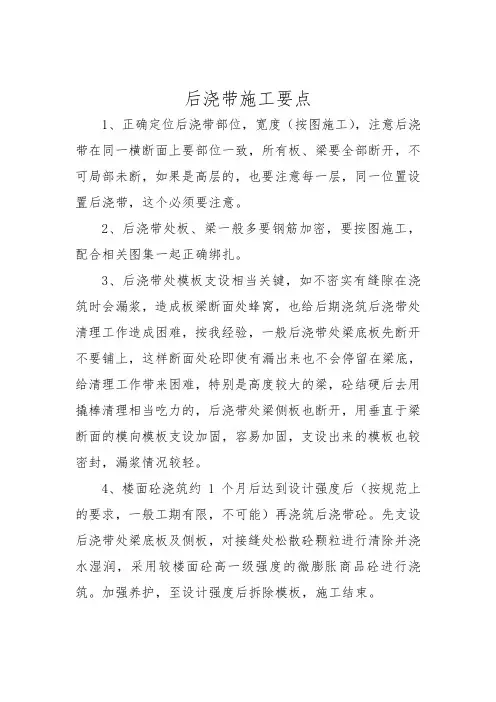 后浇带施工要点

1、正确定位后浇带部位，宽度（按图施工），注意后浇带在同一横断面上要部位一致，所有板、梁要全部断开，不可局部未断，如果是高层的，也要注意每一层，同一位置设置后浇带，这个必须要注意。

2、后浇带处板、梁一般多要钢筋加密，要按图施工，配合相关图集一起正确绑扎。

3、后浇带处模板支设相当关键，如不密实有缝隙在浇筑时会漏浆，造成板梁断面处蜂窝，也给后期浇筑后浇带处清理工作造成困难，按我经验，一般后浇带处梁底板先断开不要铺上，这样断面处砼即使有漏出来也不会停留在梁底，给清理工作带来困难，特别是高度较大的梁，砼结硬后去用撬棒清理相当吃力的，后浇带处梁侧板也断开，用垂直于梁断面的横向模板支设加固，容易加固，支设出来的模板也较密封，漏浆情况较轻。

4、楼面砼浇筑约 1 个月后达到设计强度后（按规范上的要求，一般工期有限，不可能）再浇筑后浇带砼。先支设后浇带处梁底板及侧板，对接缝处松散砼颗粒进行清除并浇水湿润，采用较楼面砼高一级强度的微膨胀商品砼进行浇筑。加强养护，至设计强度后拆除模板，施工结束。